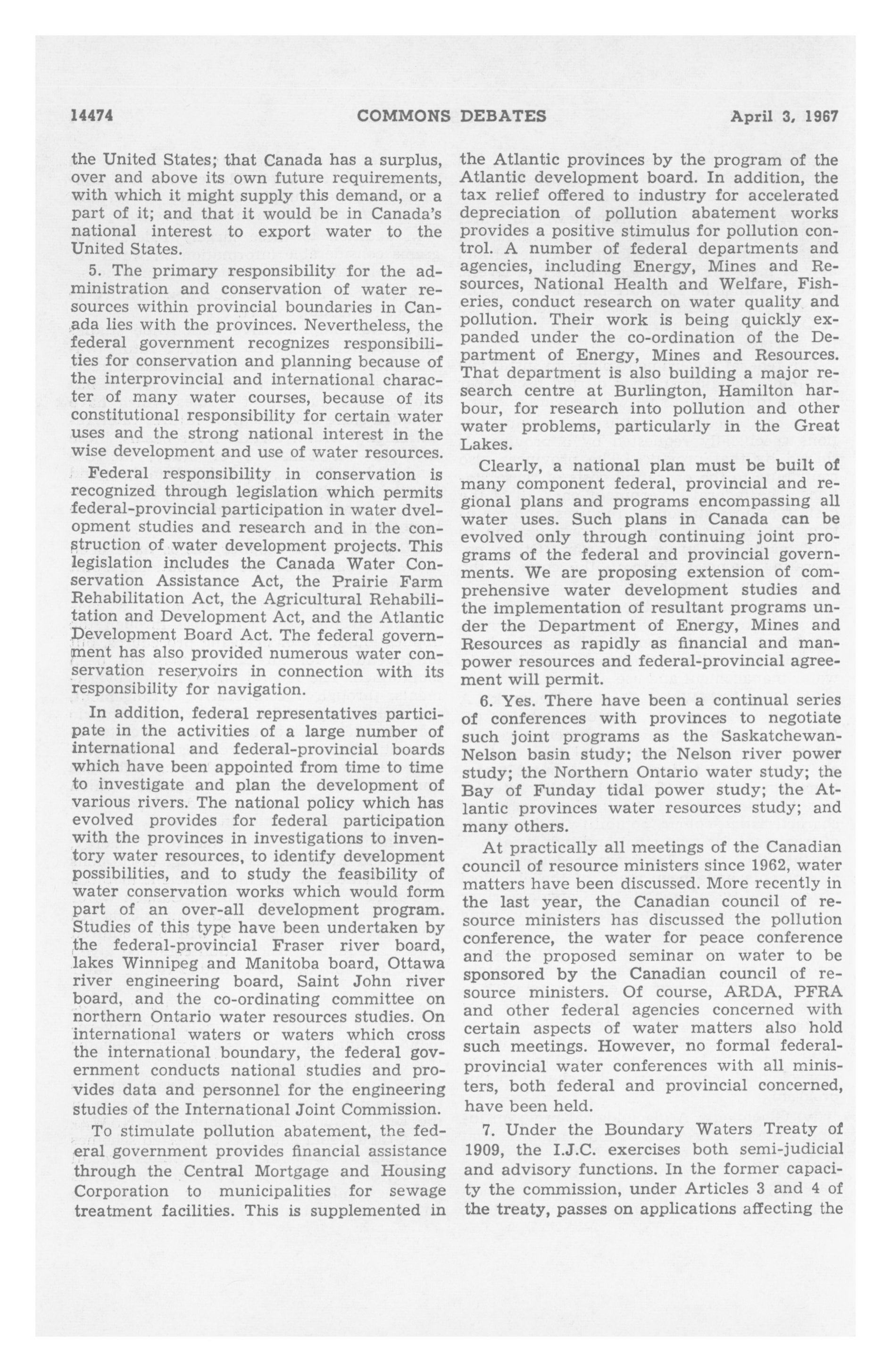 14474 COMMONS DEBATES April 3, 1967

the United States; that Canada has a surplus, over and above its own future requirements, with which it might supply this demand, or a part of it; and that it would be in Canada's national interest to export water to the United States.

5. The primary responsibility for the administration and conservation of water resources within provincial boundaries in Canada lies with the provinces. Nevertheless, the federal government recognizes responsibilities for conservation and planning because of the interprovincial and international character of many water courses, because of its constitutional responsibility for certain water uses and the strong national interest in the wise development and use of water resources.

Federal responsibility in conservation is recognized through legislation which permits federal-provincial participation in water dvelopment studies and research and in the construction of water development projects. This legislation includes the Canada Water Conservation Assistance Act, the Prairie Farm Rehabilitation Act, the Agricultural Rehabilitation and Development Act, and the Atlantic Development Board Act. The federal government has also provided numerous water conservation reservoirs in connection with its responsibility for navigation.

In addition, federal representatives participate in the activities of a large number of international and federal-provincial boards which have been appointed from time to time to investigate and plan the development of various rivers. The national policy which has evolved provides for federal participation with the provinces in investigations to inventory water resources, to identify development possibilities, and to study the feasibility of water conservation works which would form part of an over-all development program. Studies of this type have been undertaken by the federal-provincial Fraser river board, lakes Winnipeg and Manitoba board, Ottawa river engineering board, Saint John river board, and the co-ordinating committee on northern Ontario water resources studies. On international waters or waters which cross the international boundary, the federal government conducts national studies and provides data and personnel for the engineering studies of the International Joint Commission.

To stimulate pollution abatement, the federal government provides financial assistance through the Central Mortgage and Housing Corporation to municipalities for sewage treatment facilities. This is supplemented in the Atlantic provinces by the program of the Atlantic development board. In addition, the tax relief offered to industry for accelerated depreciation of pollution abatement works provides a positive stimulus for pollution control. A number of federal departments and agencies, including Energy, Mines and Resources, National Health and Welfare, Fisheries, conduct research on water quality and pollution. Their work is being quickly expanded under the co-ordination of the Department of Energy, Mines and Resources. That department is also building a major research centre at Burlington, Hamilton harbour, for research into pollution and other water problems, particularly in the Great Lakes.

Clearly, a national plan must be built of many component federal, provincial and regional plans and programs encompassing all water uses. Such plans in Canada can be evolved only through continuing joint programs of the federal and provincial governments. We are proposing extension of comprehensive water development studies and the implementation of resultant programs under the Department of Energy, Mines and Resources as rapidly as financial and manpower resources and federal-provincial agreement will permit.

6. Yes. There have been a continual series of conferences with provinces to negotiate such joint programs as the Saskatchewan-Nelson basin study; the Nelson river power study; the Northern Ontario water study; the Bay of Funday tidal power study; the Atlantic provinces water resources study; and many others.

At practically all meetings of the Canadian council of resource ministers since 1962, water matters have been discussed. More recently in the last year, the Canadian council of resource ministers has discussed the pollution conference, the water for peace conference and the proposed seminar on water to be sponsored by the Canadian council of resource ministers. Of course, ARDA, PFRA and other federal agencies concerned with certain aspects of water matters also hold such meetings. However, no formal federal-provincial water conferences with all ministers, both federal and provincial concerned, have been held.

7. Under the Boundary Waters Treaty of 1909, the I.J.C. exercises both semi-judicial and advisory functions. In the former capacity the commission, under Articles 3 and 4 of the treaty, passes on applications affecting the